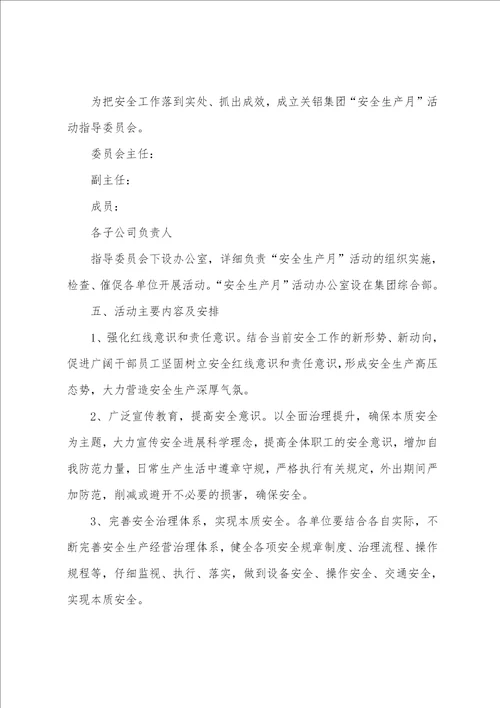 为把安全工作落到实处、抓出成效，成立关铝集团“安全生产月”活动指导委员会。

委员会主任：

副主任：

成员：

各子公司负责人

指导委员会下设办公室，详细负责“安全生产月”活动的组织实施，检查、催促各单位开展活动。“安全生产月”活动办公室设在集团综合部。

五、活动主要内容及安排

1、强化红线意识和责任意识。结合当前安全工作的新形势、新动向，促进广阔干部员工坚固树立安全红线意识和责任意识，形成安全生产高压态势，大力营造安全生产深厚气氛。

2、广泛宣传教育，提高安全意识。以全面治理提升，确保本质安全为主题，大力宣传安全进展科学理念，提高全体职工的安全意识，增加自我防范力量，日常生产生活中遵章守规，严格执行有关规定，外出期间严加防范，削减或避开不必要的损害，确保安全。

3、完善安全治理体系，实现本质安全。各单位要结合各自实际，不断完善安全生产经营治理体系，健全各项安全规章制度、治理流程、操作规程等，仔细监视、执行、落实，做到设备安全、操作安全、交通安全，实现本质安全。